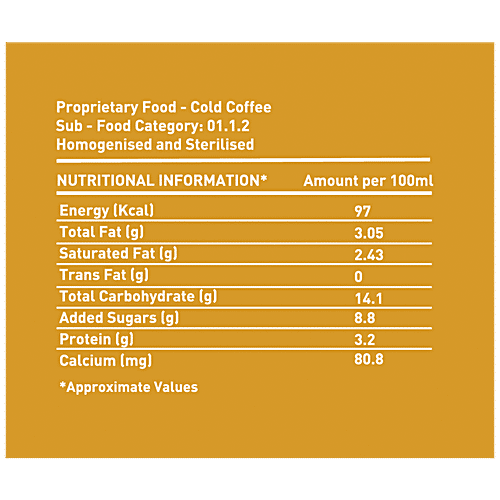 Proprietary Food - Cold Coffee
Sub - Food Category: 01.1.2
Homogenised and Sterilised

| NUTRITIONAL INFORMATION* | Amount per 100ml |
|---|---|
| Energy (Kcal) | 97 |
| Total Fat (g) | 3.05 |
| Saturated Fat (g) | 2.43 |
| Trans Fat (g) | 0 |
| Total Carbohydrate (g) | 14.1 |
| Added Sugars (g) | 8.8 |
| Protein (g) | 3.2 |
| Calcium (mg) | 80.8 |

*Approximate Values